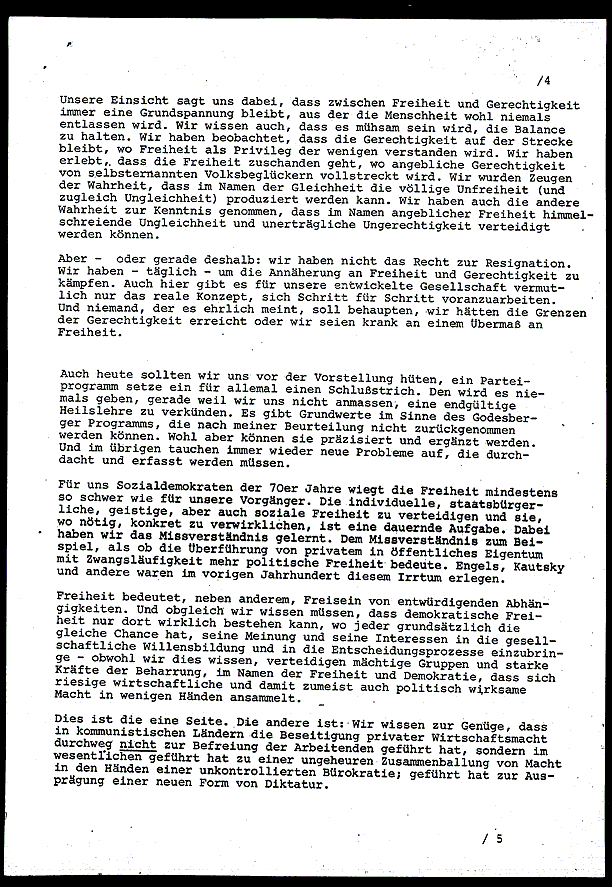 /4

Unsere Einsicht sagt uns dabei, dass zwischen Freiheit und Gerechtigkeit immer eine Grundspannung bleibt, aus der die Menschheit wohl niemals entlassen wird. Wir wissen auch, dass es mühsam sein wird, die Balance zu halten. Wir haben beobachtet, dass die Gerechtigkeit auf der Strecke bleibt, wo Freiheit als Privileg der wenigen verstanden wird. Wir haben erlebt, dass die Freiheit zuschanden geht, wo angebliche Gerechtigkeit von selbsternannten Volksbeglückern vollstreckt wird. Wir wurden Zeugen der Wahrheit, dass im Namen der Gleichheit die völlige Unfreiheit (und zugleich Ungleichheit) produziert werden kann. Wir haben auch die andere Wahrheit zur Kenntnis genommen, dass im Namen angeblicher Freiheit himmelschreiende Ungleichheit und unerträgliche Ungerechtigkeit verteidigt werden können.

Aber - oder gerade deshalb: wir haben nicht das Recht zur Resignation. Wir haben - täglich - um die Annäherung an Freiheit und Gerechtigkeit zu kämpfen. Auch hier gibt es für unsere entwickelte Gesellschaft vermutlich nur das reale Konzept, sich Schritt für Schritt voranzuarbeiten. Und niemand, der es ehrlich meint, soll behaupten, wir hätten die Grenzen der Gerechtigkeit erreicht oder wir seien krank an einem Übermaß an Freiheit.

Auch heute sollten wir uns vor der Vorstellung hüten, ein Parteiprogramm setze ein für allemal einen Schlußstrich. Den wird es niemals geben, gerade weil wir uns nicht anmassen, eine endgültige Heilslehre zu verkünden. Es gibt Grundwerte im Sinne des Godesberger Programms, die nach meiner Beurteilung nicht zurückgenommen werden können. Wohl aber können sie präzisiert und ergänzt werden. Und im übrigen tauchen immer wieder neue Probleme auf, die durchdacht und erfasst werden müssen.

Für uns Sozialdemokraten der 70er Jahre wiegt die Freiheit mindestens so schwer wie für unsere Vorgänger. Die individuelle, staatsbürgerliche, geistige, aber auch soziale Freiheit zu verteidigen und sie, wo nötig, konkret zu verwirklichen, ist eine dauernde Aufgabe. Dabei haben wir das Missverständnis gelernt. Dem Missverständnis zum Beispiel, als ob die Überführung von privatem in öffentliches Eigentum mit Zwangsläufigkeit mehr politische Freiheit bedeute. Engels, Kautsky und andere waren im vorigen Jahrhundert diesem Irrtum erlegen.

Freiheit bedeutet, neben anderem, Freisein von entwürdigenden Abhängigkeiten. Und obgleich wir wissen müssen, dass demokratische Freiheit nur dort wirklich bestehen kann, wo jeder grundsätzlich die gleiche Chance hat, seine Meinung und seine Interessen in die gesellschaftliche Willensbildung und in die Entscheidungsprozesse einzubringe - obwohl wir dies wissen, verteidigen mächtige Gruppen und starke Kräfte der Beharrung, im Namen der Freiheit und Demokratie, dass sich riesige wirtschaftliche und damit zumeist auch politisch wirksame Macht in wenigen Händen ansammelt.

Dies ist die eine Seite. Die andere ist: Wir wissen zur Genüge, dass in kommunistischen Ländern die Beseitigung privater Wirtschaftsmacht durchweg nicht zur Befreiung der Arbeitenden geführt hat, sondern im wesentlichen geführt hat zu einer ungeheuren Zusammenballung von Macht in den Händen einer unkontrollierten Bürokratie; geführt hat zur Ausprägung einer neuen Form von Diktatur.

/ 5